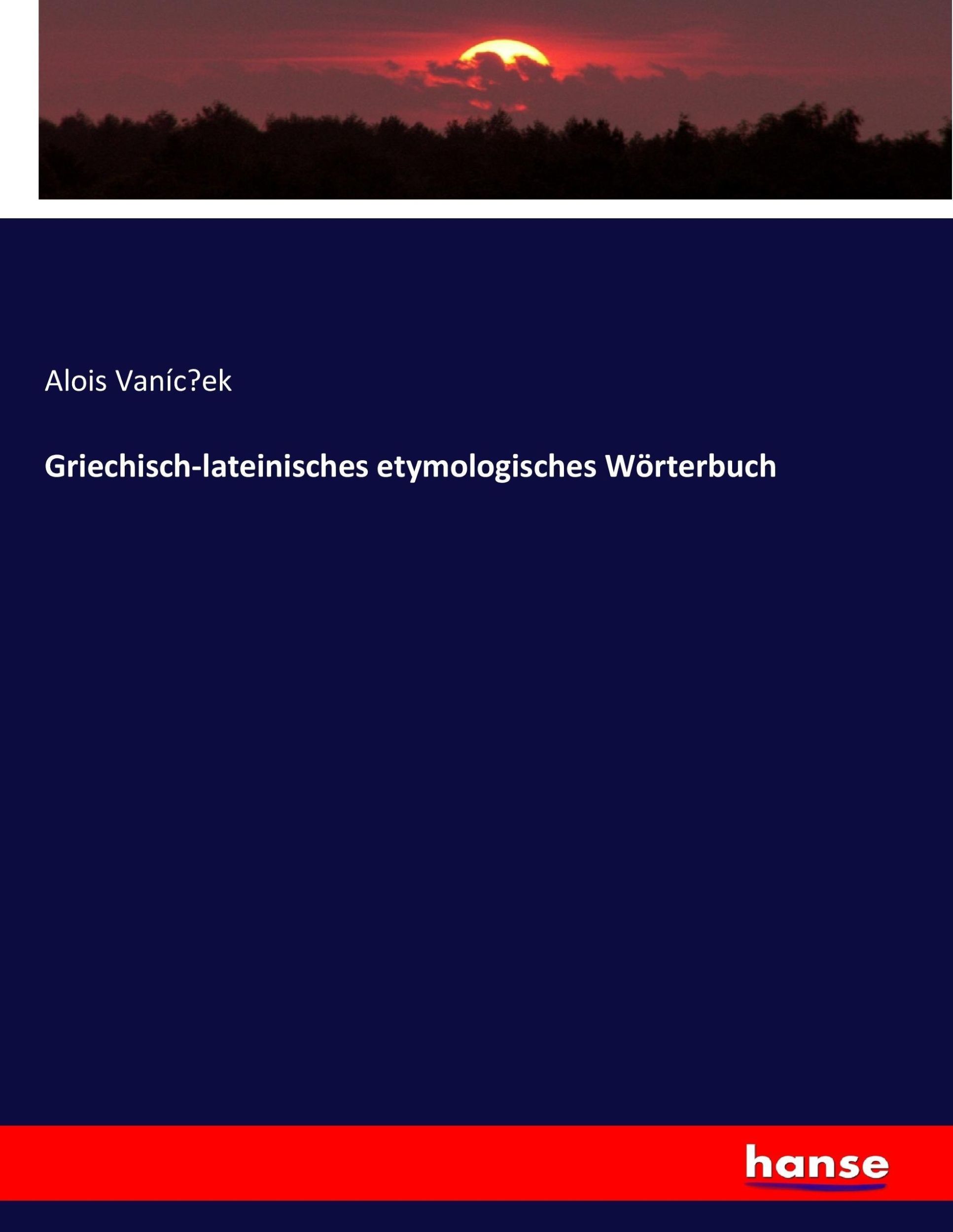 Alois Vaníc?ek

Griechisch-lateinisches etymologisches Wörterbuch

hanse